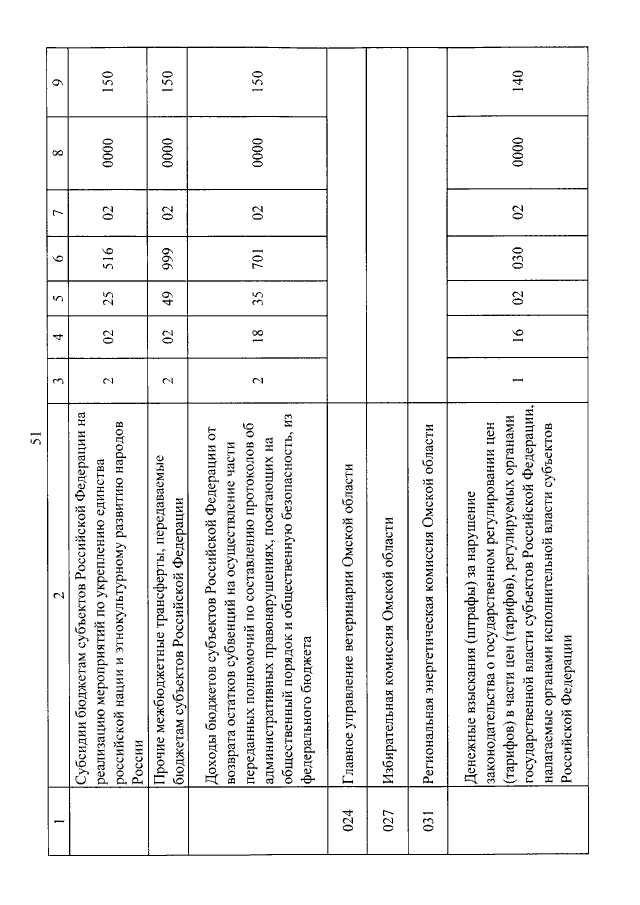 51

| 1 | 2 | 3 | 4 | 5 | 6 | 7 | 8 | 9 |
|---|---|---|---|---|---|---|---|---|
| | Субсидии бюджетам субъектов Российской Федерации на реализацию мероприятий по укреплению единства российской нации и этнокультурному развитию народов России | 2 | 02 | 25 | 516 | 02 | 0000 | 150 |
| | Прочие межбюджетные трансферты, передаваемые бюджетам субъектов Российской Федерации | 2 | 02 | 49 | 999 | 02 | 0000 | 150 |
| | Доходы бюджетов субъектов Российской Федерации от возврата остатков субвенций на осуществление части переданных полномочий по составлению протоколов об административных правонарушениях, посягающих на общественный порядок и общественную безопасность, из федерального бюджета | 2 | 18 | 35 | 701 | 02 | 0000 | 150 |
| 024 | Главное управление ветеринарии Омской области | | | | | | | |
| 027 | Избирательная комиссия Омской области | | | | | | | |
| 031 | Региональная энергетическая комиссия Омской области | | | | | | | |
| | Денежные взыскания (штрафы) за нарушение законодательства о государственном регулировании цен (тарифов) в части цен (тарифов), регулируемых органами государственной власти субъектов Российской Федерации, налагаемые органами исполнительной власти субъектов Российской Федерации | 1 | 16 | 02 | 030 | 02 | 0000 | 140 |